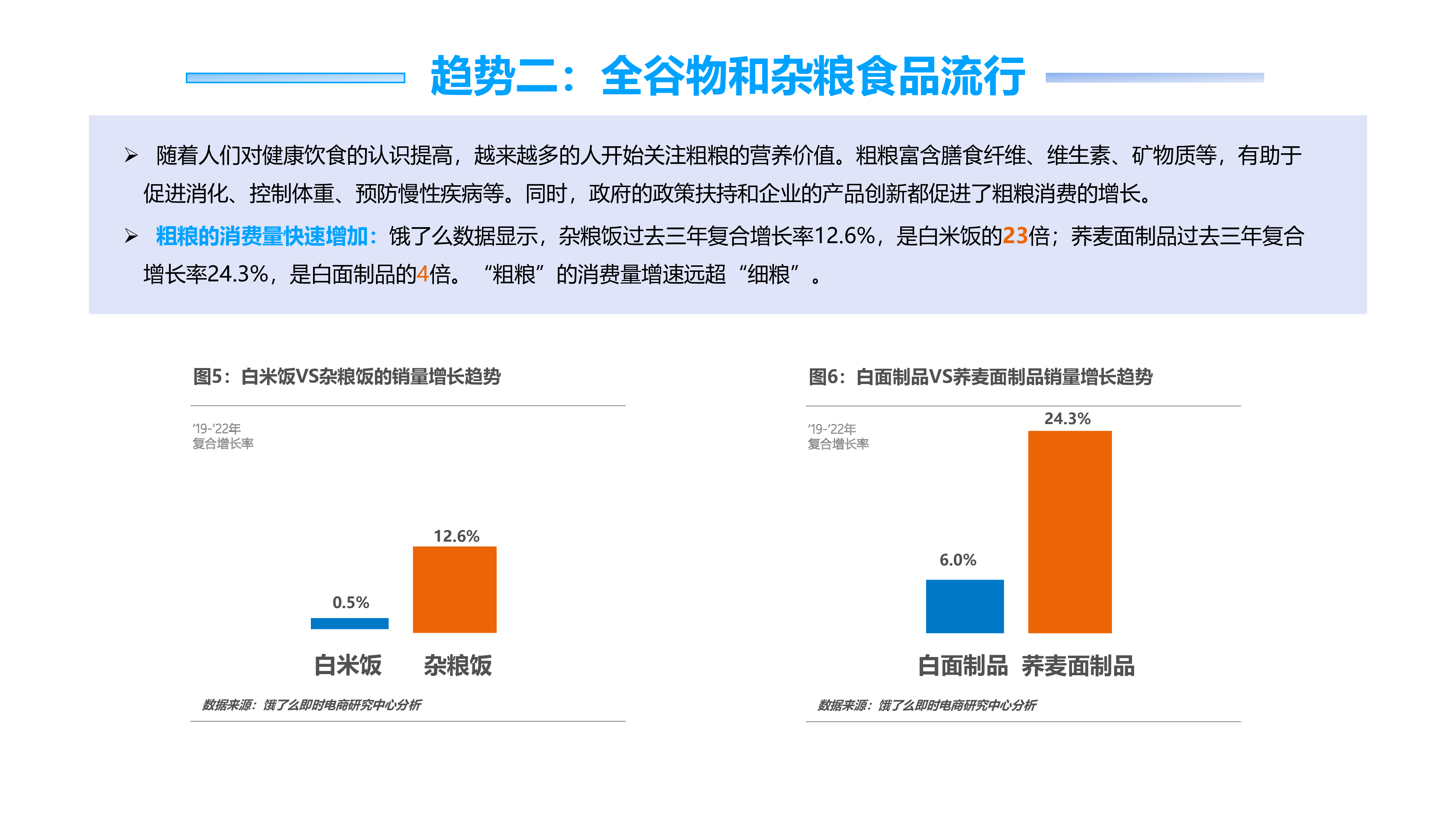 趋势二：全谷物和杂粮食品流行

➢ 随着人们对健康饮食的认识提高，越来越多的人开始关注粗粮的营养价值。粗粮富含膳食纤维、维生素、矿物质等，有助于促进消化、控制体重、预防慢性疾病等。同时，政府的政策扶持和企业的产品创新都促进了粗粮消费的增长。

➢ 粗粮的消费量快速增加：饿了么数据显示，杂粮饭过去三年复合增长率12.6%，是白米饭的23倍；荞麦面制品过去三年复合增长率24.3%，是白面制品的4倍。“粗粮”的消费量增速远超“细粮”。

图5：白米饭VS杂粮饭的销量增长趋势

'19-'22年
复合增长率

0.5%
12.6%

白米饭 杂粮饭

数据来源：饿了么即时电商研究中心分析

图6：白面制品VS荞麦面制品销量增长趋势

'19-'22年
复合增长率

6.0%
24.3%

白面制品 荞麦面制品

数据来源：饿了么即时电商研究中心分析